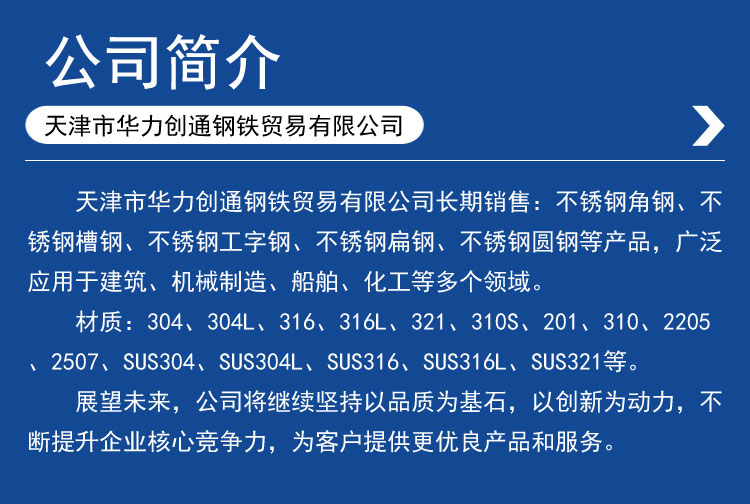 公司简介

天津市华力创通钢铁贸易有限公司

天津市华力创通钢铁贸易有限公司长期销售：不锈钢角钢、不锈钢槽钢、不锈钢工字钢、不锈钢扁钢、不锈钢圆钢等产品，广泛应用于建筑、机械制造、船舶、化工等多个领域。

材质：304、304L、316、316L、321、310S、201、310、2205、2507、SUS304、SUS304L、SUS316、SUS316L、SUS321等。

展望未来，公司将继续坚持以品质为基石，以创新为动力，不断提升企业核心竞争力，为客户提供更优良产品和服务。